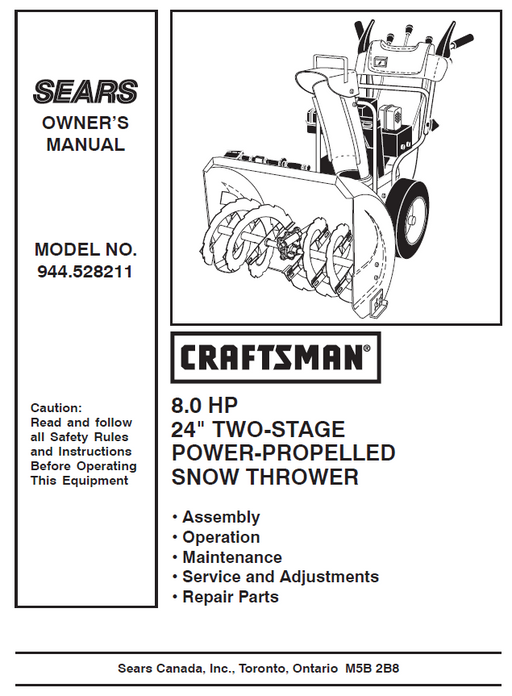 SEARS
OWNER'S MANUAL

MODEL NO. 944.528211

Caution: Read and follow all Safety Rules and Instructions Before Operating This Equipment

CRAFTSMAN®

8.0 HP
24" TWO-STAGE
POWER-PROPELLED
SNOW THROWER

• Assembly
• Operation
• Maintenance
• Service and Adjustments
• Repair Parts

Sears Canada, Inc., Toronto, Ontario M5B 2B8